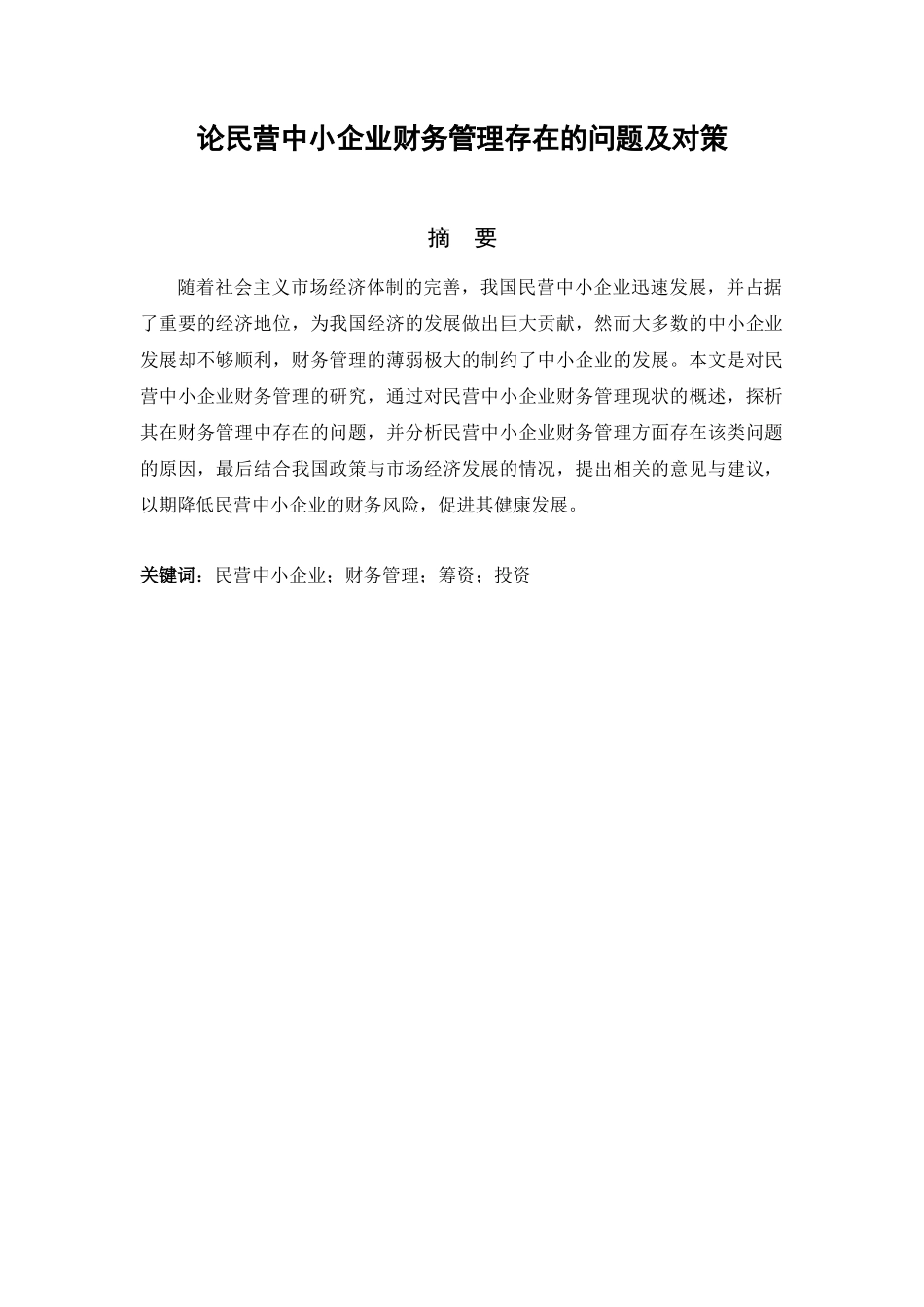 论民营中小企业财务管理存在的问题及对策

摘　要

随着社会主义市场经济体制的完善，我国民营中小企业迅速发展，并占据了重要的经济地位，为我国经济的发展做出巨大贡献，然而大多数的中小企业发展却不够顺利，财务管理的薄弱极大的制约了中小企业的发展。本文是对民营中小企业财务管理的研究，通过对民营中小企业财务管理现状的概述，探析其在财务管理中存在的问题，并分析民营中小企业财务管理方面存在该类问题的原因，最后结合我国政策与市场经济发展的情况，提出相关的意见与建议，以期降低民营中小企业的财务风险，促进其健康发展。

关键词：民营中小企业；财务管理；筹资；投资